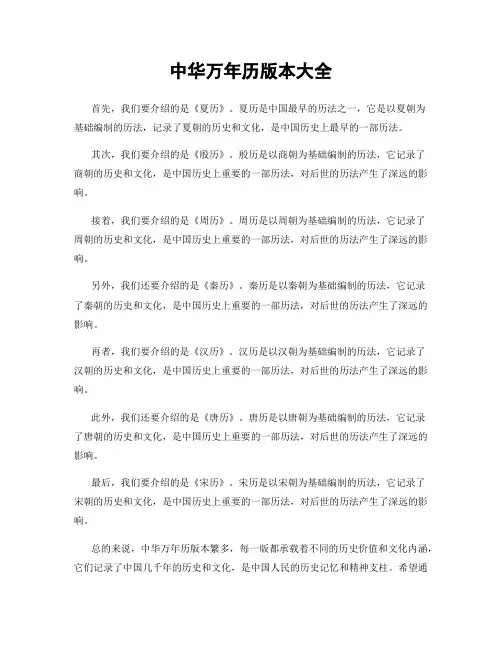 中华万年历版本大全

首先，我们要介绍的是《夏历》。夏历是中国最早的历法之一，它是以夏朝为基础编制的历法，记录了夏朝的历史和文化，是中国历史上最早的一部历法。

其次，我们要介绍的是《殷历》。殷历是以商朝为基础编制的历法，它记录了商朝的历史和文化，是中国历史上重要的一部历法，对后世的历法产生了深远的影响。

接着，我们要介绍的是《周历》。周历是以周朝为基础编制的历法，它记录了周朝的历史和文化，是中国历史上重要的一部历法，对后世的历法产生了深远的影响。

另外，我们还要介绍的是《秦历》。秦历是以秦朝为基础编制的历法，它记录了秦朝的历史和文化，是中国历史上重要的一部历法，对后世的历法产生了深远的影响。

再者，我们要介绍的是《汉历》。汉历是以汉朝为基础编制的历法，它记录了汉朝的历史和文化，是中国历史上重要的一部历法，对后世的历法产生了深远的影响。

此外，我们还要介绍的是《唐历》。唐历是以唐朝为基础编制的历法，它记录了唐朝的历史和文化，是中国历史上重要的一部历法，对后世的历法产生了深远的影响。

最后，我们要介绍的是《宋历》。宋历是以宋朝为基础编制的历法，它记录了宋朝的历史和文化，是中国历史上重要的一部历法，对后世的历法产生了深远的影响。

总的来说，中华万年历版本繁多，每一版都承载着不同的历史价值和文化内涵，它们记录了中国几千年的历史和文化，是中国人民的历史记忆和精神支柱。希望通